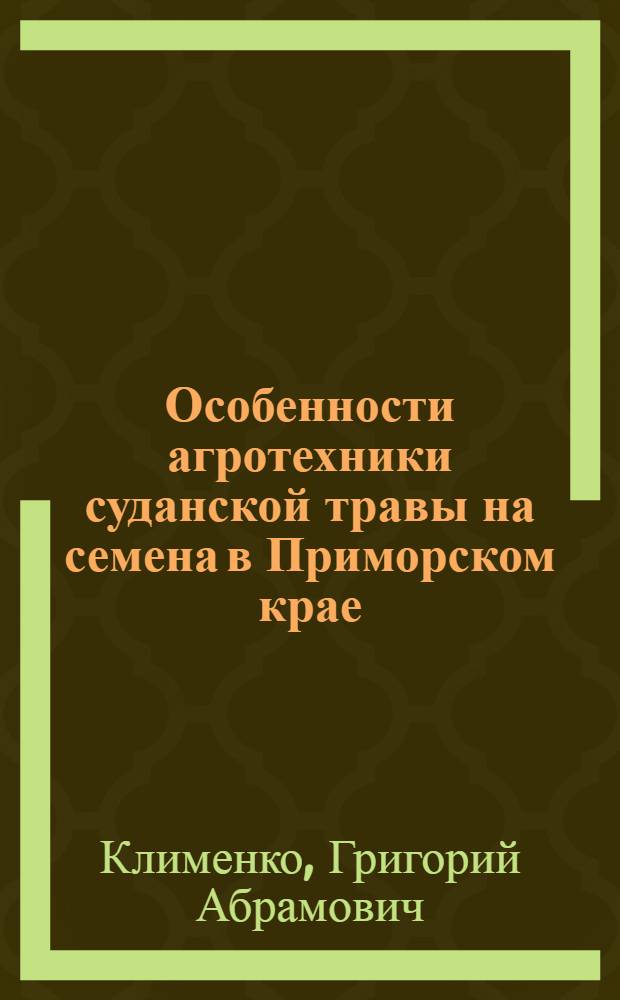 Особенности агротехники суданской травы на семена в Приморском крае

Клименко, Григорий Абрамович